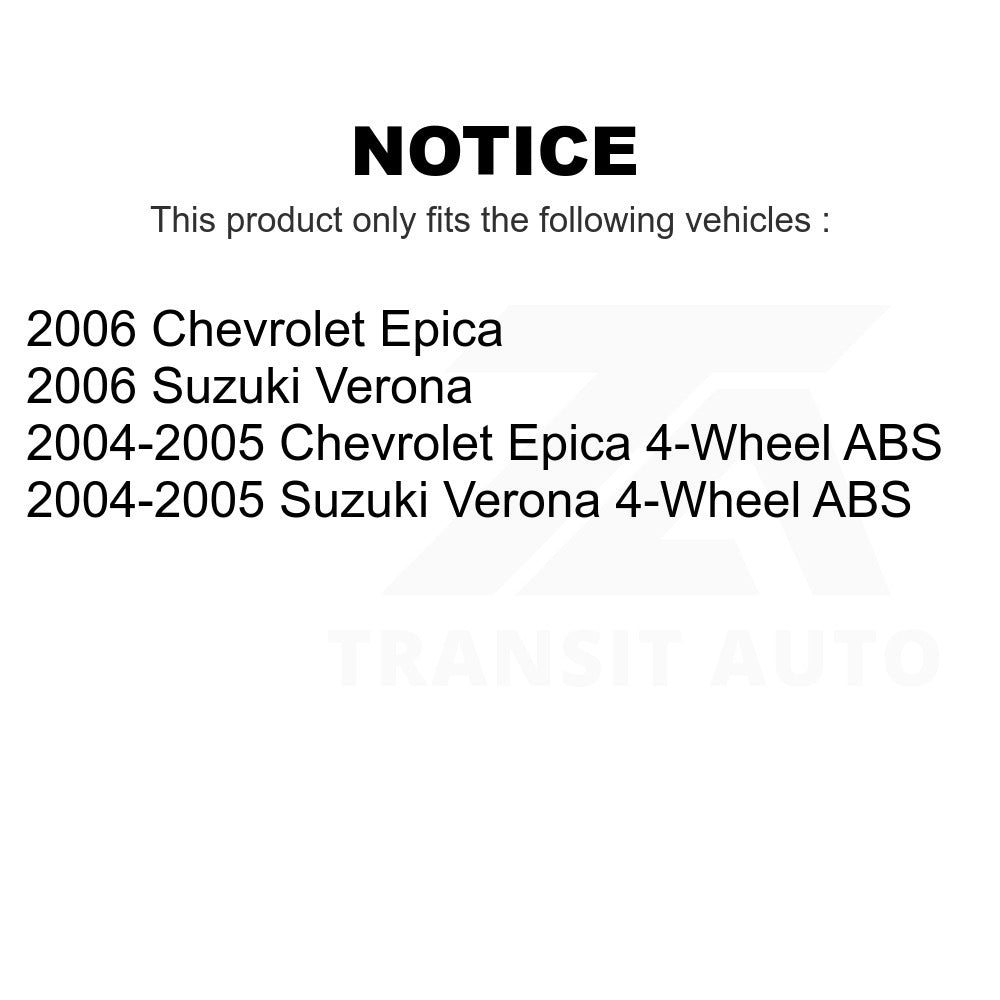 NOTICE

This product only fits the following vehicles :

2006 Chevrolet Epica
2006 Suzuki Verona
2004-2005 Chevrolet Epica 4-Wheel ABS
2004-2005 Suzuki Verona 4-Wheel ABS

TRANSIT AUTO